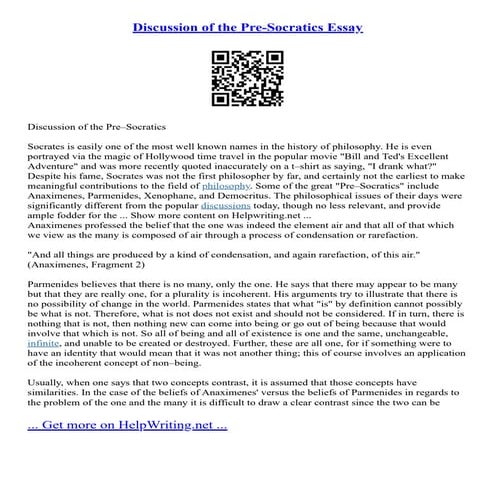 Discussion of the Pre-Socratics Essay

Discussion of the Pre–Socratics

Socrates is easily one of the most well known names in the history of philosophy. He is even portrayed via the magic of Hollywood time travel in the popular movie "Bill and Ted's Excellent Adventure" and was more recently quoted inaccurately on a t–shirt as saying, "I drank what?" Despite his fame, Socrates was not the first philosopher by far, and certainly not the earliest to make meaningful contributions to the field of philosophy. Some of the great "Pre–Socratics" include Anaximenes, Parmenides, Xenophane, and Democritus. The philosophical issues of their days were significantly different from the popular discussions today, though no less relevant, and provide ample fodder for the ... Show more content on Helpwriting.net ...
Anaximenes professed the belief that the one was indeed the element air and that all of that which we view as the many is composed of air through a process of condensation or rarefaction.

"And all things are produced by a kind of condensation, and again rarefaction, of this air." (Anaximenes, Fragment 2)

Parmenides believes that there is no many, only the one. He says that there may appear to be many but that they are really one, for a plurality is incoherent. His arguments try to illustrate that there is no possibility of change in the world. Parmenides states that what "is" by definition cannot possibly be what is not. Therefore, what is not does not exist and should not be considered. If in turn, there is nothing that is not, then nothing new can come into being or go out of being because that would involve that which is not. So all of being and all of existence is one and the same, unchangeable, infinite, and unable to be created or destroyed. Further, these are all one, for if something were to have an identity that would mean that it was not another thing; this of course involves an application of the incoherent concept of non–being.

Usually, when one says that two concepts contrast, it is assumed that those concepts have similarities. In the case of the beliefs of Anaximenes' versus the beliefs of Parmenides in regards to the problem of the one and the many it is difficult to draw a clear contrast since the two can be

... Get more on HelpWriting.net ...